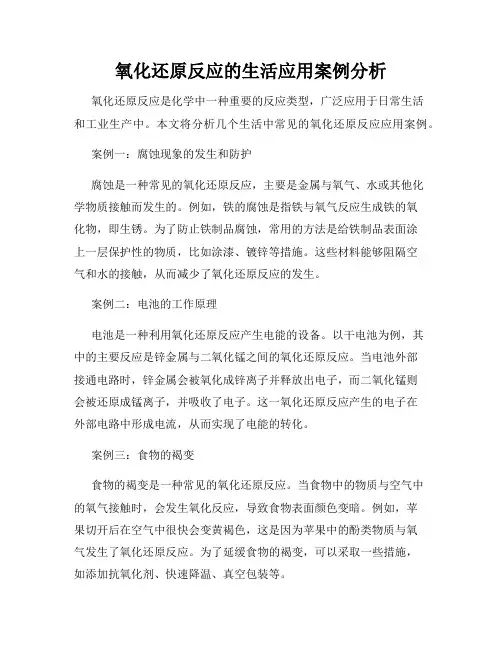 氧化还原反应的生活应用案例分析

氧化还原反应是化学中一种重要的反应类型，广泛应用于日常生活和工业生产中。本文将分析几个生活中常见的氧化还原反应应用案例。

案例一：腐蚀现象的发生和防护

腐蚀是一种常见的氧化还原反应，主要是金属与氧气、水或其他化学物质接触而发生的。例如，铁的腐蚀是指铁与氧气反应生成铁的氧化物，即生锈。为了防止铁制品腐蚀，常用的方法是给铁制品表面涂上一层保护性的物质，比如涂漆、镀锌等措施。这些材料能够阻隔空气和水的接触，从而减少了氧化还原反应的发生。

案例二：电池的工作原理

电池是一种利用氧化还原反应产生电能的设备。以干电池为例，其中的主要反应是锌金属与二氧化锰之间的氧化还原反应。当电池外部接通电路时，锌金属会被氧化成锌离子并释放出电子，而二氧化锰则会被还原成锰离子，并吸收了电子。这一氧化还原反应产生的电子在外部电路中形成电流，从而实现了电能的转化。

案例三：食物的褐变

食物的褐变是一种常见的氧化还原反应。当食物中的物质与空气中的氧气接触时，会发生氧化反应，导致食物表面颜色变暗。例如，苹果切开后在空气中很快会变黄褐色，这是因为苹果中的酚类物质与氧气发生了氧化还原反应。为了延缓食物的褐变，可以采取一些措施，如添加抗氧化剂、快速降温、真空包装等。